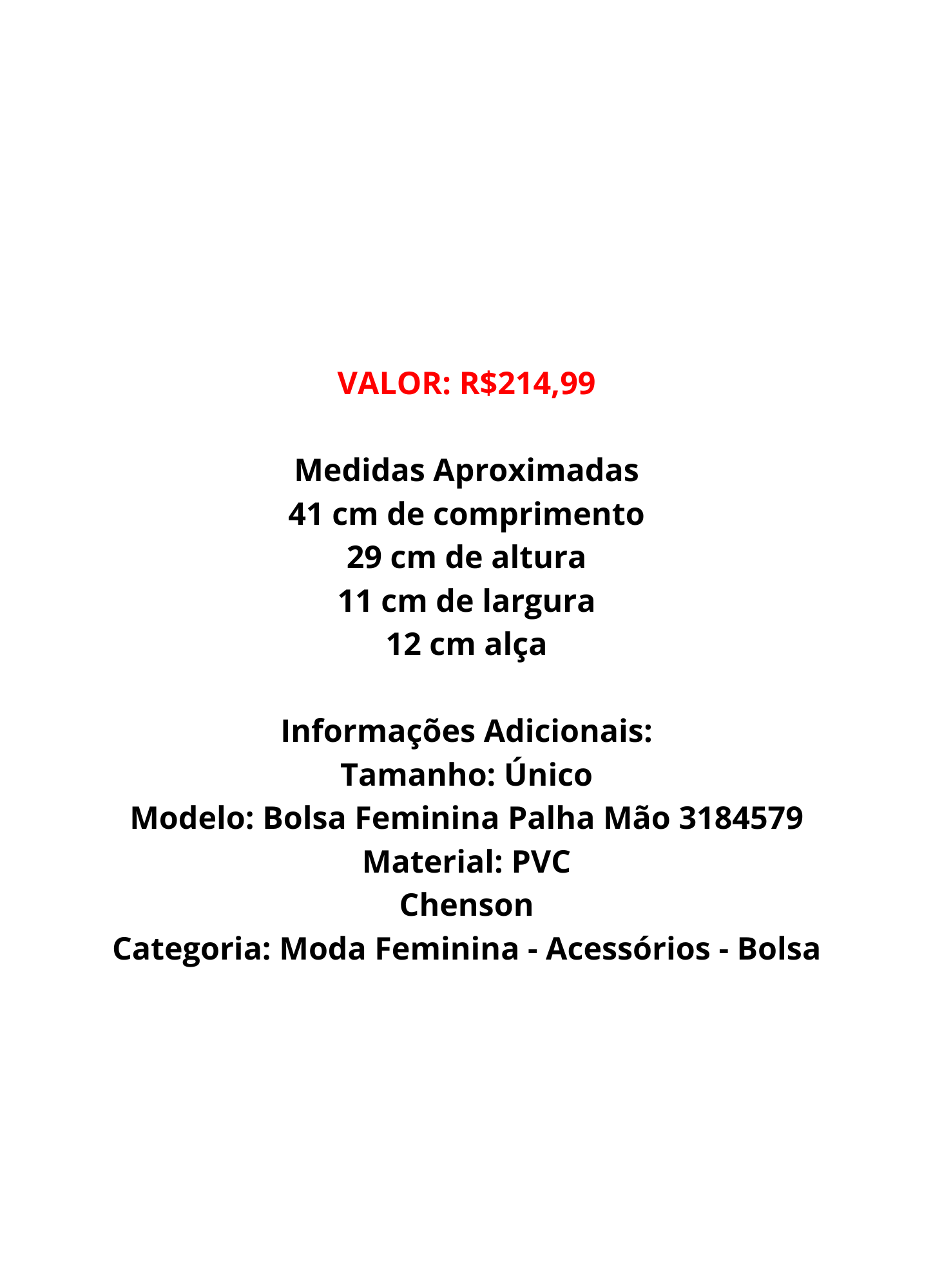 VALOR: R$214,99

Medidas Aproximadas
41 cm de comprimento
29 cm de altura
11 cm de largura
12 cm alça

Informações Adicionais:
Tamanho: Único
Modelo: Bolsa Feminina Palha Mão 3184579
Material: PVC
Chenson
Categoria: Moda Feminina - Acessórios - Bolsa